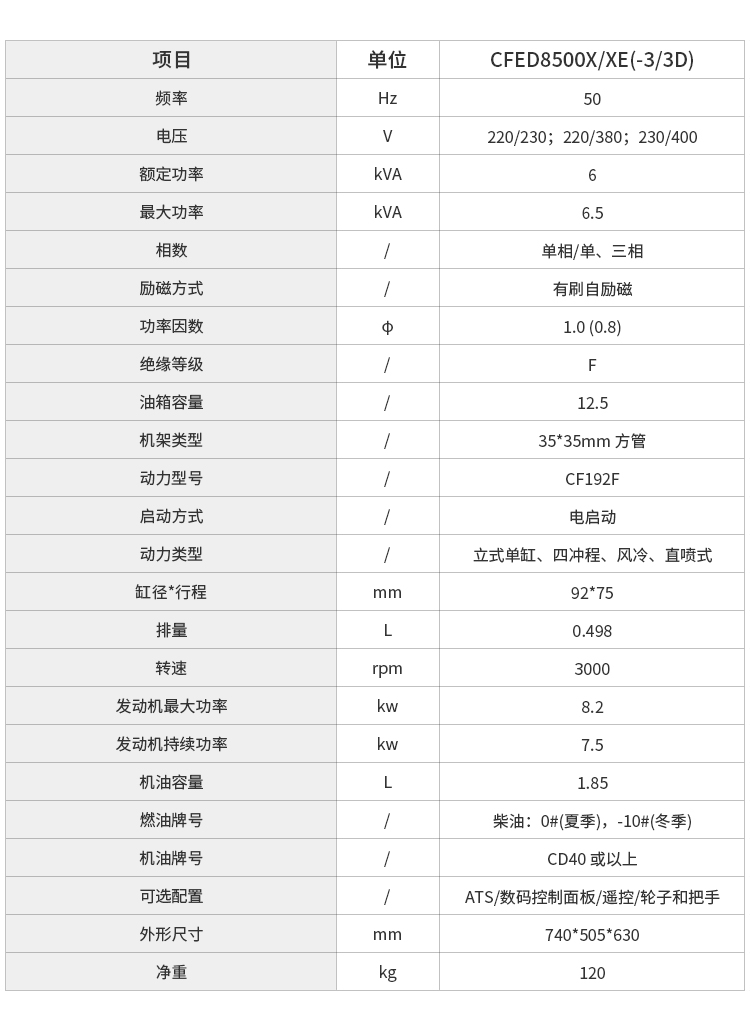 | 项目 | 单位 | CFED8500X/XE(-3/3D) |
|---|---|---|
| 频率 | Hz | 50 |
| 电压 | V | 220/230；220/380；230/400 |
| 额定功率 | kVA | 6 |
| 最大功率 | kVA | 6.5 |
| 相数 | / | 单相/单、三相 |
| 励磁方式 | / | 有刷自励磁 |
| 功率因数 | Φ | 1.0 (0.8) |
| 绝缘等级 | / | F |
| 油箱容量 | / | 12.5 |
| 机架类型 | / | 35*35mm 方管 |
| 动力型号 | / | CF192F |
| 启动方式 | / | 电启动 |
| 动力类型 | / | 立式单缸、四冲程、风冷、直喷式 |
| 缸径*行程 | mm | 92*75 |
| 排量 | L | 0.498 |
| 转速 | rpm | 3000 |
| 发动机最大功率 | kw | 8.2 |
| 发动机持续功率 | kw | 7.5 |
| 机油容量 | L | 1.85 |
| 燃油牌号 | / | 柴油：0#(夏季)，-10#(冬季) |
| 机油牌号 | / | CD40 或以上 |
| 可选配置 | / | ATS/数码控制面板/遥控/轮子和把手 |
| 外形尺寸 | mm | 740*505*630 |
| 净重 | kg | 120 |